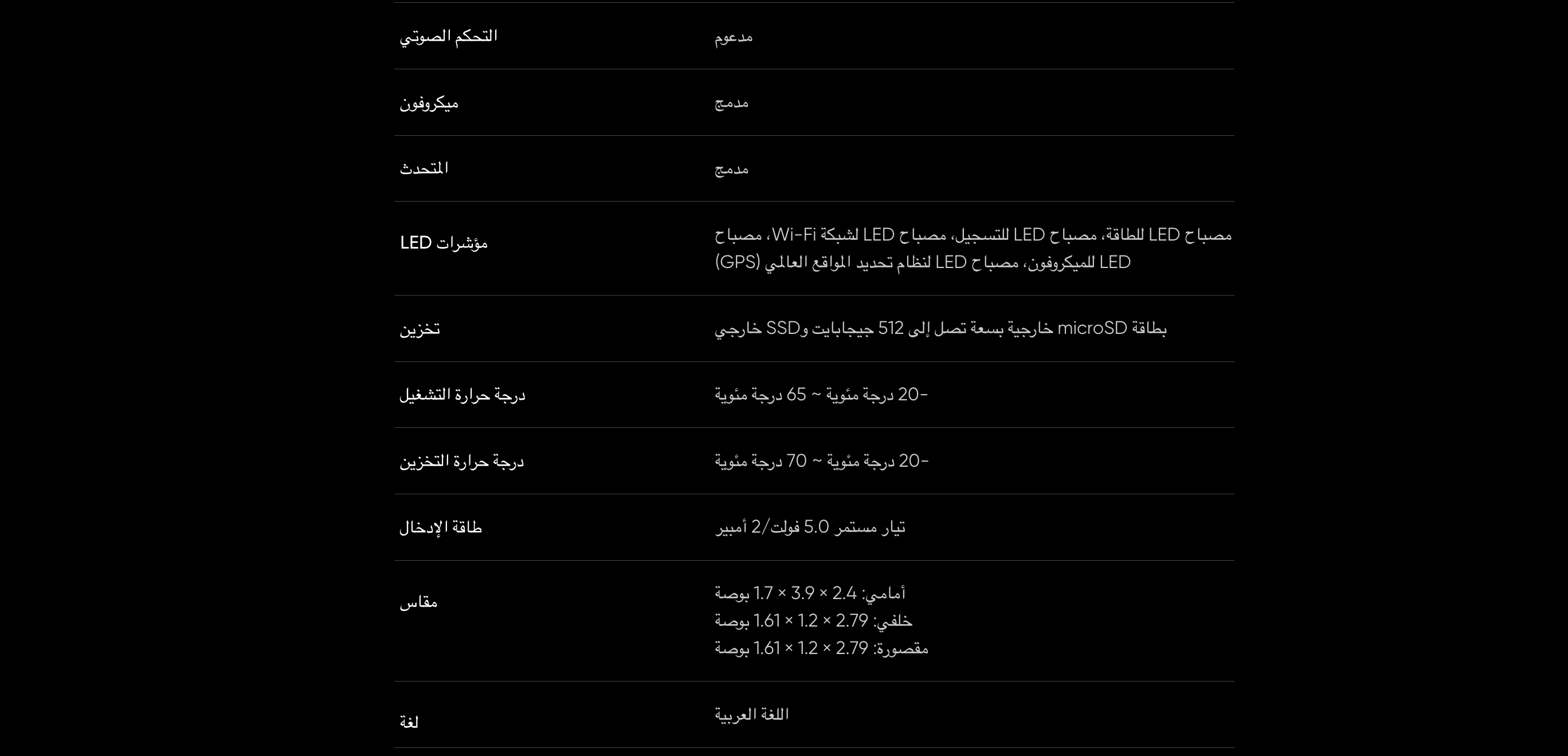 التحكم الصوتي
مدعوم

ميكروفون
مدمج

المتحدث
مدمج

مؤشرات LED
مصباح LED للطاقة، مصباح LED للتسجيل، مصباح LED لشبكة Wi-Fi، مصباح LED للميكروفون، مصباح LED لنظام تحديد المواقع العالمي (GPS)

تخزين
بطاقة microSD خارجية بسعة تصل إلى 512 جيجابايت وSSD خارجي

درجة حرارة التشغيل
-20 درجة مئوية ~ 65 درجة مئوية

درجة حرارة التخزين
-20 درجة مئوية ~ 70 درجة مئوية

طاقة الإدخال
تيار مستمر 5.0 فولت/2 أمبير

مقاس
أمامي: 2.4 × 3.9 × 1.7 بوصة
خلفي: 2.79 × 1.2 × 1.61 بوصة
مقصورة: 2.79 × 1.2 × 1.61 بوصة

لغة
اللغة العربية